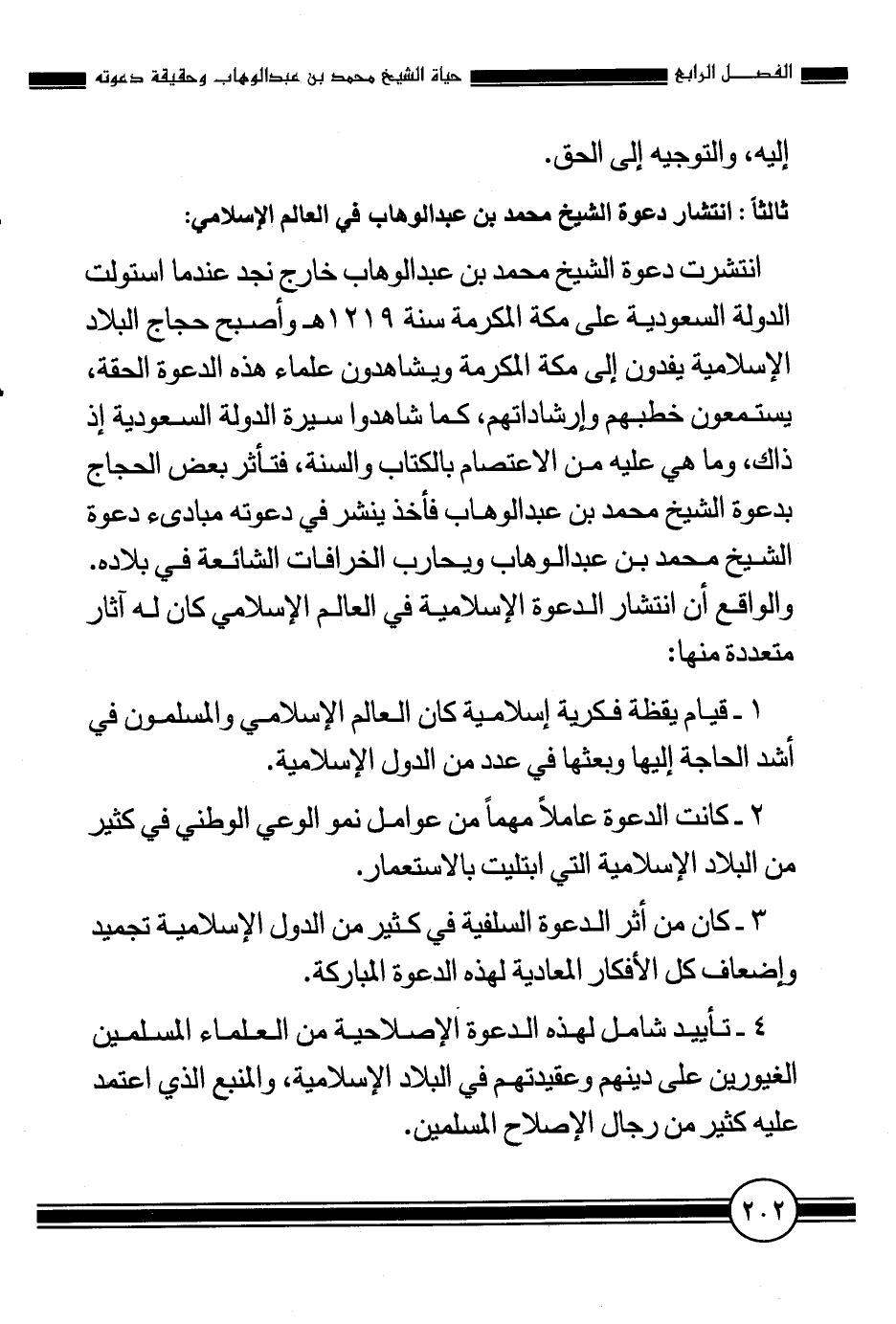 الفصل الرابع حياة الشيخ محمد بن عبدالوهاب وحقيقة دعوته

إليه، والتوجيه إلى الحق.

ثالثاً : انتشار دعوة الشيخ محمد بن عبدالوهاب في العالم الإسلامي:

انتشرت دعوة الشيخ محمد بن عبدالوهاب خارج نجد عندما استولت الدولة السعودية على مكة المكرمة سنة ١٢١٩هـ وأصبح حجاج البلاد الإسلامية يفدون إلى مكة المكرمة ويشاهدون علماء هذه الدعوة الحقة، يستمعون خطبهم وإرشاداتهم، كما شاهدوا سيرة الدولة السعودية إذ ذاك، وما هي عليه من الاعتصام بالكتاب والسنة، فتأثر بعض الحجاج بدعوة الشيخ محمد بن عبدالوهاب فأخذ ينشر في دعوته مبادىء دعوة الشيخ محمد بن عبدالوهاب ويحارب الخرافات الشائعة في بلاده. والواقع أن انتشار الدعوة الإسلامية في العالم الإسلامي كان له آثار متعددة منها:

١ ـ قيام يقظة فكرية إسلامية كان العالم الإسلامي والمسلمون في أشد الحاجة إليها وبعثها في عدد من الدول الإسلامية.

٢ ـ كانت الدعوة عاملاً مهماً من عوامل نمو الوعي الوطني في كثير من البلاد الإسلامية التي ابتليت بالاستعمار.

٣ ـ كان من أثر الدعوة السلفية في كثير من الدول الإسلامية تجميد وإضعاف كل الأفكار المعادية لهذه الدعوة المباركة.

٤ ـ تأييد شامل لهذه الدعوة الإصلاحية من العلماء المسلمين الغيورين على دينهم وعقيدتهم في البلاد الإسلامية، والمنبع الذي اعتمد عليه كثير من رجال الإصلاح المسلمين.

٢٠٢